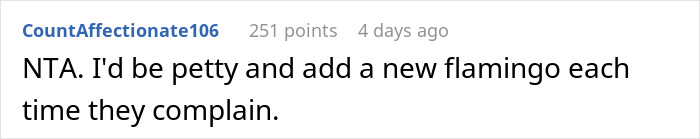 CountAffectionate106 251 points 4 days ago

NTA. I'd be petty and add a new flamingo each time they complain.